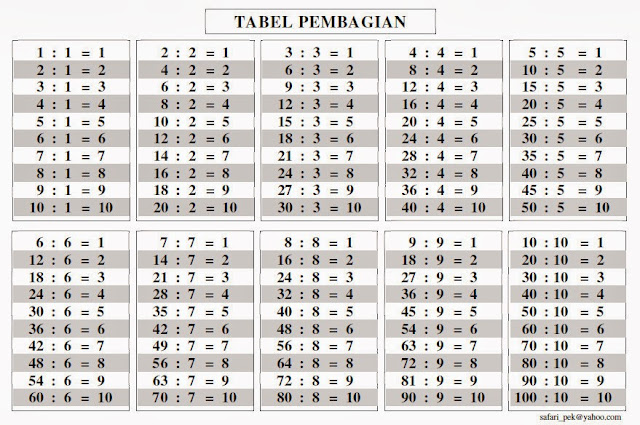 TABEL PEMBAGIAN

1 : 1 = 1
2 : 1 = 2
3 : 1 = 3
4 : 1 = 4
5 : 1 = 5
6 : 1 = 6
7 : 1 = 7
8 : 1 = 8
9 : 1 = 9
10 : 1 = 10

2 : 2 = 1
4 : 2 = 2
6 : 2 = 3
8 : 2 = 4
10 : 2 = 5
12 : 2 = 6
14 : 2 = 7
16 : 2 = 8
18 : 2 = 9
20 : 2 = 10

3 : 3 = 1
6 : 3 = 2
9 : 3 = 3
12 : 3 = 4
15 : 3 = 5
18 : 3 = 6
21 : 3 = 7
24 : 3 = 8
27 : 3 = 9
30 : 3 = 10

4 : 4 = 1
8 : 4 = 2
12 : 4 = 3
16 : 4 = 4
20 : 4 = 5
24 : 4 = 6
28 : 4 = 7
32 : 4 = 8
36 : 4 = 9
40 : 4 = 10

5 : 5 = 1
10 : 5 = 2
15 : 5 = 3
20 : 5 = 4
25 : 5 = 5
30 : 5 = 6
35 : 5 = 7
40 : 5 = 8
45 : 5 = 9
50 : 5 = 10

6 : 6 = 1
12 : 6 = 2
18 : 6 = 3
24 : 6 = 4
30 : 6 = 5
36 : 6 = 6
42 : 6 = 7
48 : 6 = 8
54 : 6 = 9
60 : 6 = 10

7 : 7 = 1
14 : 7 = 2
21 : 7 = 3
28 : 7 = 4
35 : 7 = 5
42 : 7 = 6
49 : 7 = 7
56 : 7 = 8
63 : 7 = 9
70 : 7 = 10

8 : 8 = 1
16 : 8 = 2
24 : 8 = 3
32 : 8 = 4
40 : 8 = 5
48 : 8 = 6
56 : 8 = 7
64 : 8 = 8
72 : 8 = 9
80 : 8 = 10

9 : 9 = 1
18 : 9 = 2
27 : 9 = 3
36 : 9 = 4
45 : 9 = 5
54 : 9 = 6
63 : 9 = 7
72 : 9 = 8
81 : 9 = 9
90 : 9 = 10

10 : 10 = 1
20 : 10 = 2
30 : 10 = 3
40 : 10 = 4
50 : 10 = 5
60 : 10 = 6
70 : 10 = 7
80 : 10 = 8
90 : 10 = 9
100 : 10 = 10

safari_pek@yahoo.com